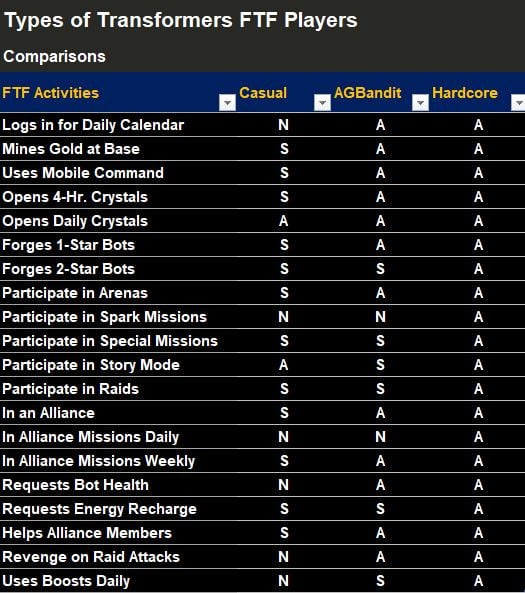 Types of Transformers FTF Players

Comparisons

| FTF Activities | Casual | AGBandit | Hardcore |
|---|---|---|---|
| Logs in for Daily Calendar | N | A | A |
| Mines Gold at Base | S | A | A |
| Uses Mobile Command | S | A | A |
| Opens 4-Hr. Crystals | S | A | A |
| Opens Daily Crystals | A | A | A |
| Forges 1-Star Bots | S | A | A |
| Forges 2-Star Bots | S | S | A |
| Participate in Arenas | S | A | A |
| Participate in Spark Missions | N | N | A |
| Participate in Special Missions | S | S | A |
| Participate in Story Mode | A | S | A |
| Participate in Raids | S | S | A |
| In an Alliance | S | A | A |
| In Alliance Missions Daily | N | N | A |
| In Alliance Missions Weekly | S | A | A |
| Requests Bot Health | N | A | A |
| Requests Energy Recharge | S | S | A |
| Helps Alliance Members | S | A | A |
| Revenge on Raid Attacks | N | A | A |
| Uses Boosts Daily | N | S | A |